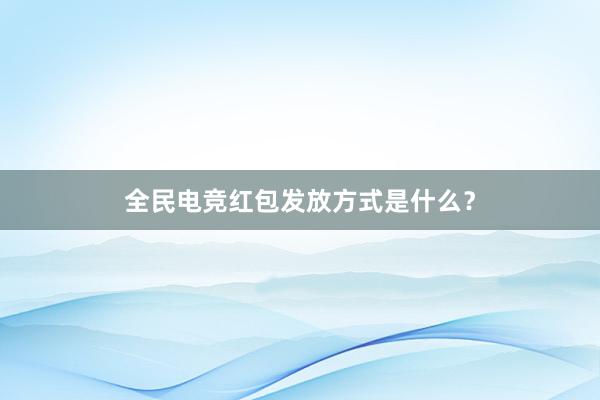 全民电竞红包发放方式是什么？